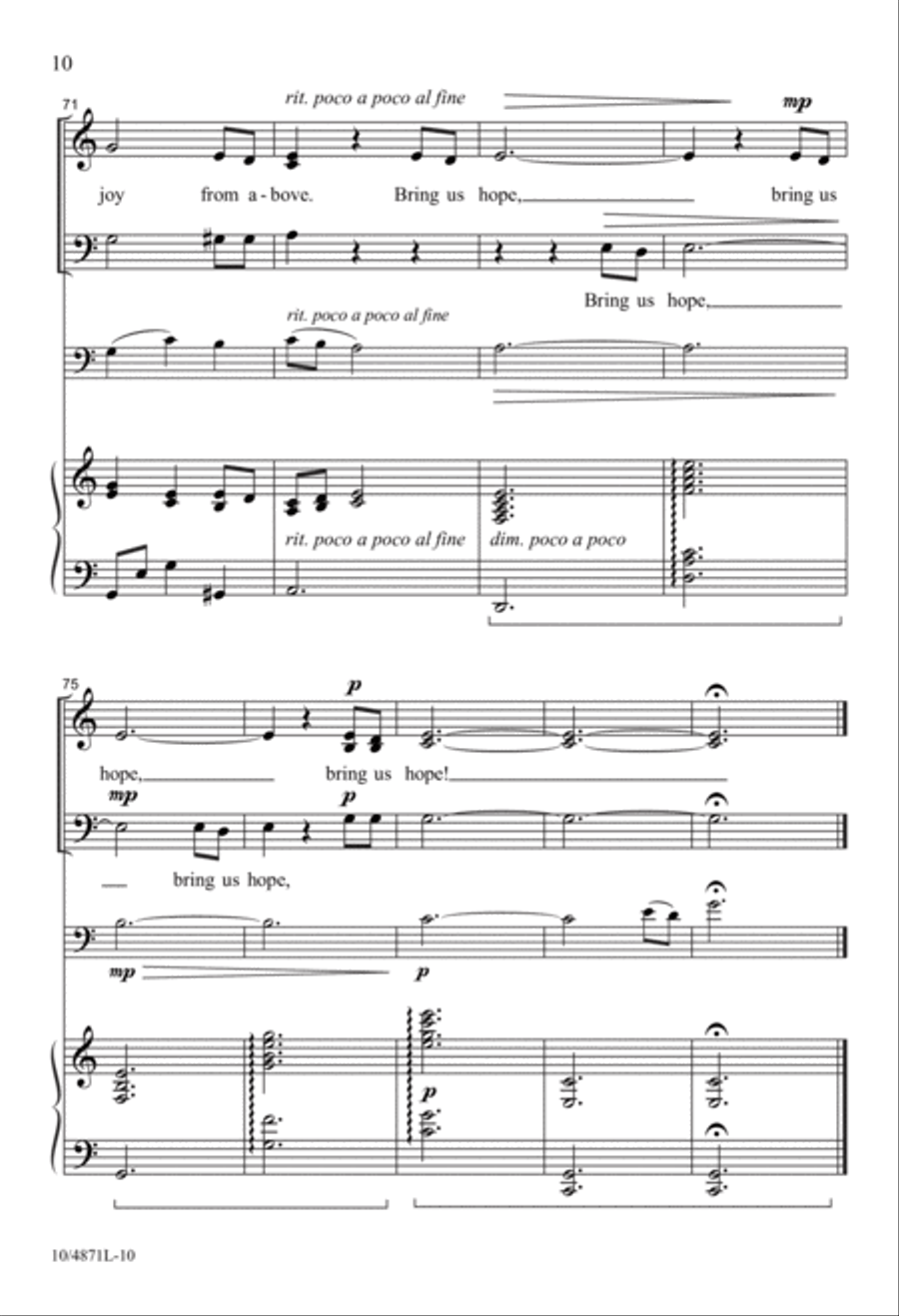 10

71

rit. poco a poco al fine

mp

joy from a - bove. Bring us hope, bring us

Bring us hope,

rit. poco a poco al fine

rit. poco a poco al fine

dim. poco a poco

75

p

hope, bring us hope!

mp

p

bring us hope,

mp

p

p

10/4871L-10